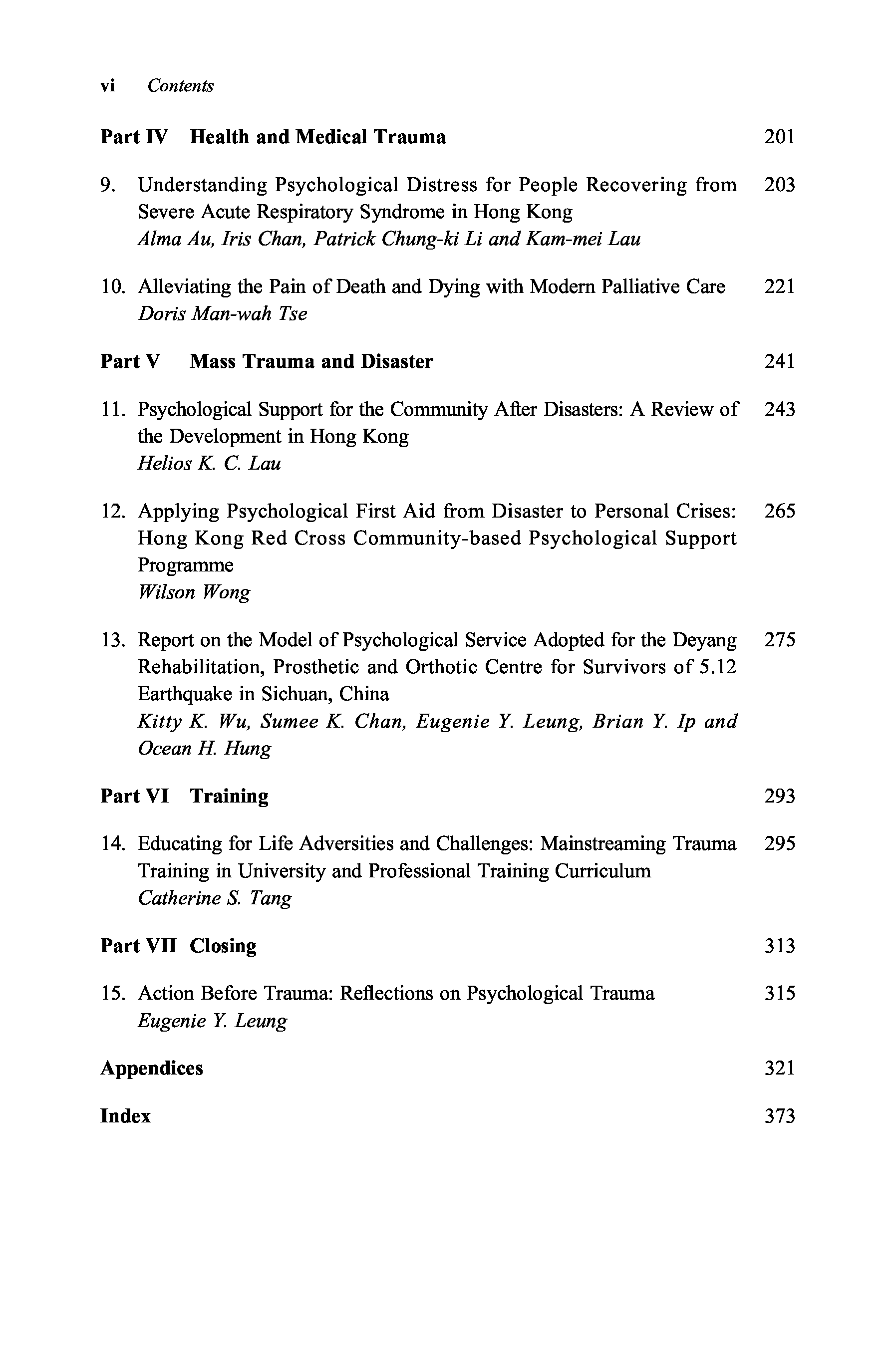 vi Contents

Part IV Health and Medical Trauma 201

9. Understanding Psychological Distress for People Recovering from Severe Acute Respiratory Syndrome in Hong Kong 203
Alma Au, Iris Chan, Patrick Chung-ki Li and Kam-mei Lau

10. Alleviating the Pain of Death and Dying with Modern Palliative Care 221
Doris Man-wah Tse

Part V Mass Trauma and Disaster 241

11. Psychological Support for the Community After Disasters: A Review of the Development in Hong Kong 243
Helios K. C. Lau

12. Applying Psychological First Aid from Disaster to Personal Crises: Hong Kong Red Cross Community-based Psychological Support Programme 265
Wilson Wong

13. Report on the Model of Psychological Service Adopted for the Deyang Rehabilitation, Prosthetic and Orthotic Centre for Survivors of 5.12 Earthquake in Sichuan, China 275
Kitty K. Wu, Sumee K. Chan, Eugenie Y. Leung, Brian Y. Ip and Ocean H. Hung

Part VI Training 293

14. Educating for Life Adversities and Challenges: Mainstreaming Trauma Training in University and Professional Training Curriculum 295
Catherine S. Tang

Part VII Closing 313

15. Action Before Trauma: Reflections on Psychological Trauma 315
Eugenie Y. Leung

Appendices 321

Index 373